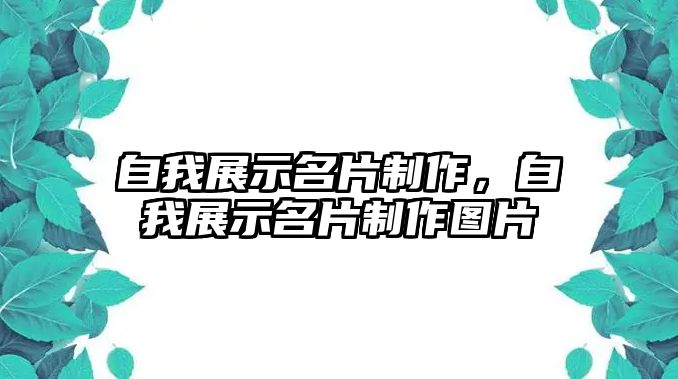 自我展示名片制作，自我展示名片制作图片